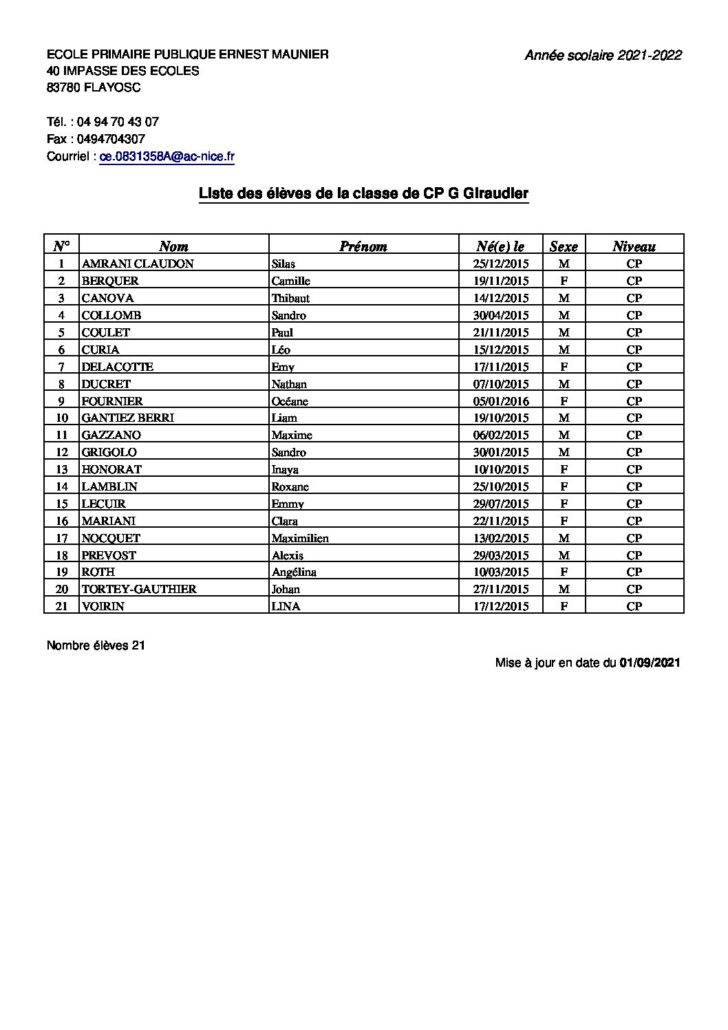 ECOLE PRIMAIRE PUBLIQUE ERNEST MAUNIER
40 IMPASSE DES ECOLES
83780 FLAYOSC

Année scolaire 2021-2022

Tél. : 04 94 70 43 07
Fax : 0494704307
Courriel : ce.0831358A@ac-nice.fr

Liste des élèves de la classe de CP G Giraudier

| N° | Nom | Prénom | Né(e) le | Sexe | Niveau |
|---|---|---|---|---|---|
| 1 | AMRANI CLAUDON | Silas | 25/12/2015 | M | CP |
| 2 | BERQUER | Camille | 19/11/2015 | F | CP |
| 3 | CANOVA | Thibaut | 14/12/2015 | M | CP |
| 4 | COLLOMB | Sandro | 30/04/2015 | M | CP |
| 5 | COULET | Paul | 21/11/2015 | M | CP |
| 6 | CURIA | Léo | 15/12/2015 | M | CP |
| 7 | DELACOTTE | Emy | 17/11/2015 | F | CP |
| 8 | DUCRET | Nathan | 07/10/2015 | M | CP |
| 9 | FOURNIER | Océane | 05/01/2016 | F | CP |
| 10 | GANTIEZ BERRI | Liam | 19/10/2015 | M | CP |
| 11 | GAZZANO | Maxime | 06/02/2015 | M | CP |
| 12 | GRIGOLO | Sandro | 30/01/2015 | M | CP |
| 13 | HONORAT | Inaya | 10/10/2015 | F | CP |
| 14 | LAMBLIN | Roxane | 25/10/2015 | F | CP |
| 15 | LECUIR | Emmy | 29/07/2015 | F | CP |
| 16 | MARIANI | Clara | 22/11/2015 | F | CP |
| 17 | NOCQUET | Maximilien | 13/02/2015 | M | CP |
| 18 | PREVOST | Alexis | 29/03/2015 | M | CP |
| 19 | ROTH | Angélina | 10/03/2015 | F | CP |
| 20 | TORTEY-GAUTHIER | Johan | 27/11/2015 | M | CP |
| 21 | VOIRIN | LINA | 17/12/2015 | F | CP |

Nombre élèves 21

Mise à jour en date du 01/09/2021